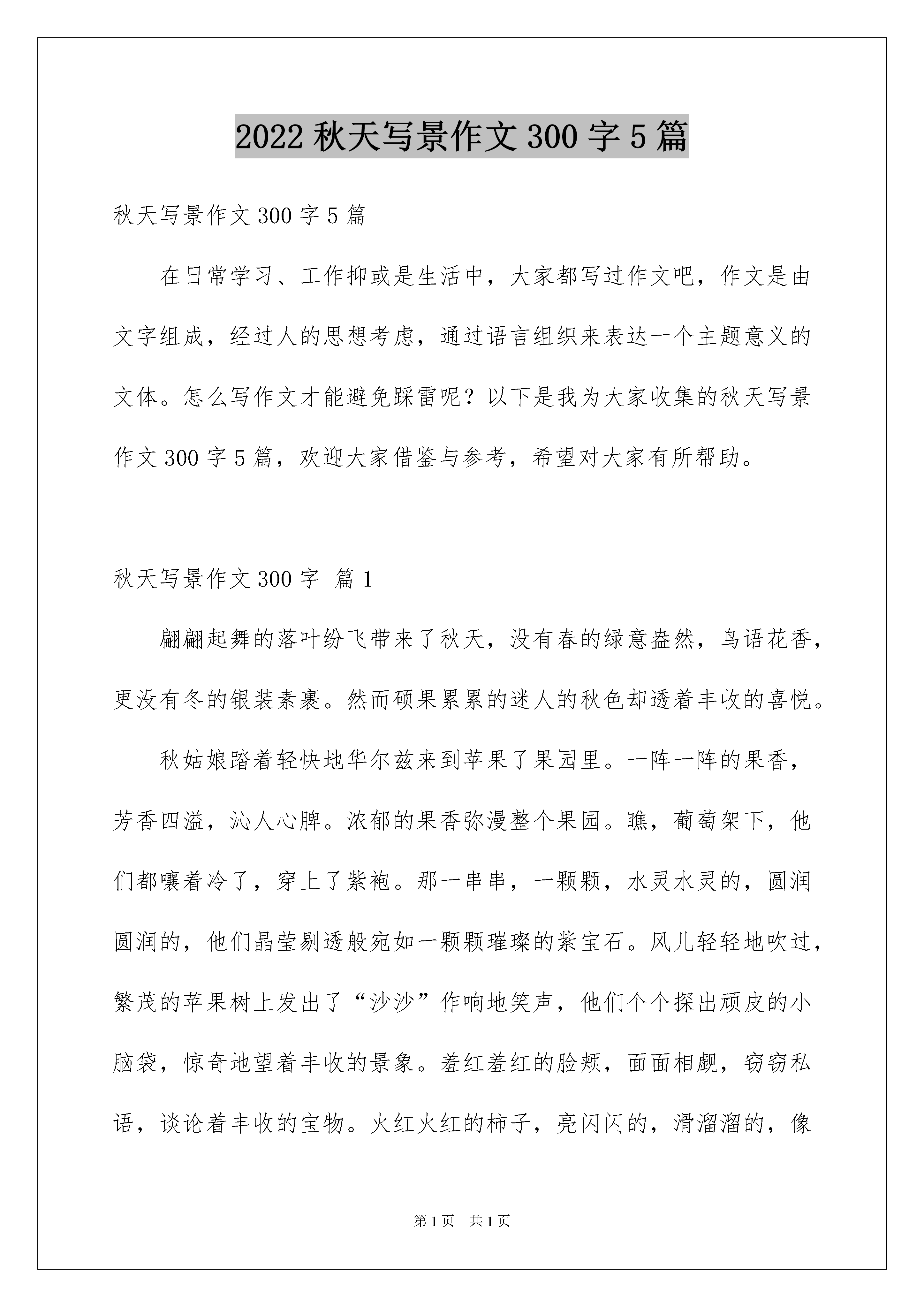 2022 秋天写景作文 300 字 5 篇

秋天写景作文 300 字 5 篇

在日常学习、工作抑或是生活中，大家都写过作文吧，作文是由文字组成，经过人的思想考虑，通过语言组织来表达一个主题意义的文体。怎么写作文才能避免踩雷呢？以下是我为大家收集的秋天写景作文 300 字 5 篇，欢迎大家借鉴与参考，希望对大家有所帮助。

秋天写景作文 300 字 篇 1

翩翩起舞的落叶纷飞带来了秋天，没有春的绿意盎然，鸟语花香，更没有冬的银装素裹。然而硕果累累的迷人的秋色却透着丰收的喜悦。

秋姑娘踏着轻快地华尔兹来到苹果了果园里。一阵一阵的果香，芳香四溢，沁人心脾。浓郁的果香弥漫整个果园。瞧，葡萄架下，他们都嚷着冷了，穿上了紫袍。那一串串，一颗颗，水灵水灵的，圆润圆润的，他们晶莹剔透般宛如一颗颗璀璨的紫宝石。风儿轻轻地吹过，繁茂的苹果树上发出了“沙沙”作响地笑声，他们个个探出顽皮的小脑袋，惊奇地望着丰收的景象。羞红羞红的脸颊，面面相觑，窃窃私语，谈论着丰收的宝物。火红火红的柿子，亮闪闪的，滑溜溜的，像

第 1 页 共 1 页